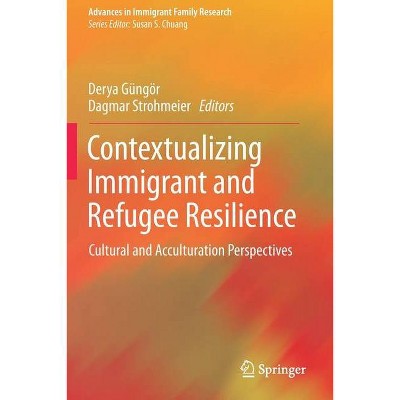 Advances in Immigrant Family Research
Series Editor: Susan S. Chuang

Derya Güngör
Dagmar Strohmeier Editors

Contextualizing Immigrant and Refugee Resilience

Cultural and Acculturation Perspectives

Springer